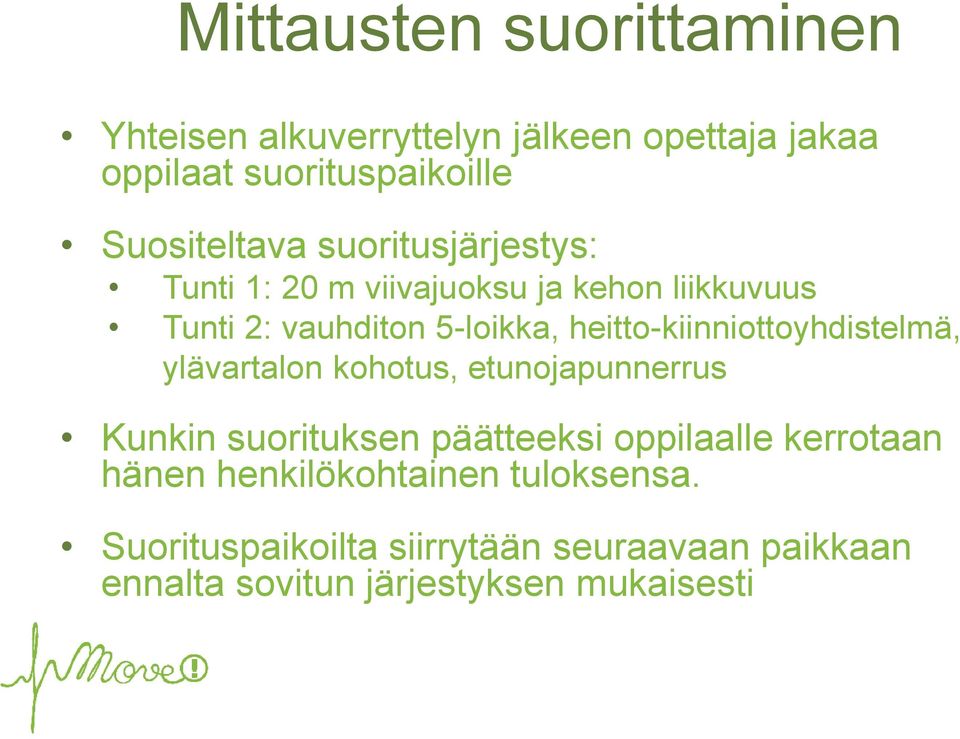 Mittausten suorittaminen

• Yhteisen alkuverryttelyn jälkeen opettaja jakaa oppilaat suorituspaikoille

• Suositeltava suoritusjärjestys:
  • Tunti 1: 20 m viivajuoksu ja kehon liikkuvuus
  • Tunti 2: vauhditon 5-loikka, heitto-kiinniottoyhdistelmä, ylävartalon kohotus, etunojapunnerrus

• Kunkin suorituksen päätteeksi oppilaalle kerrotaan hänen henkilökohtainen tuloksensa.

• Suorituspaikoilta siirrytään seuraavaan paikkaan ennalta sovitun järjestyksen mukaisesti

Move!